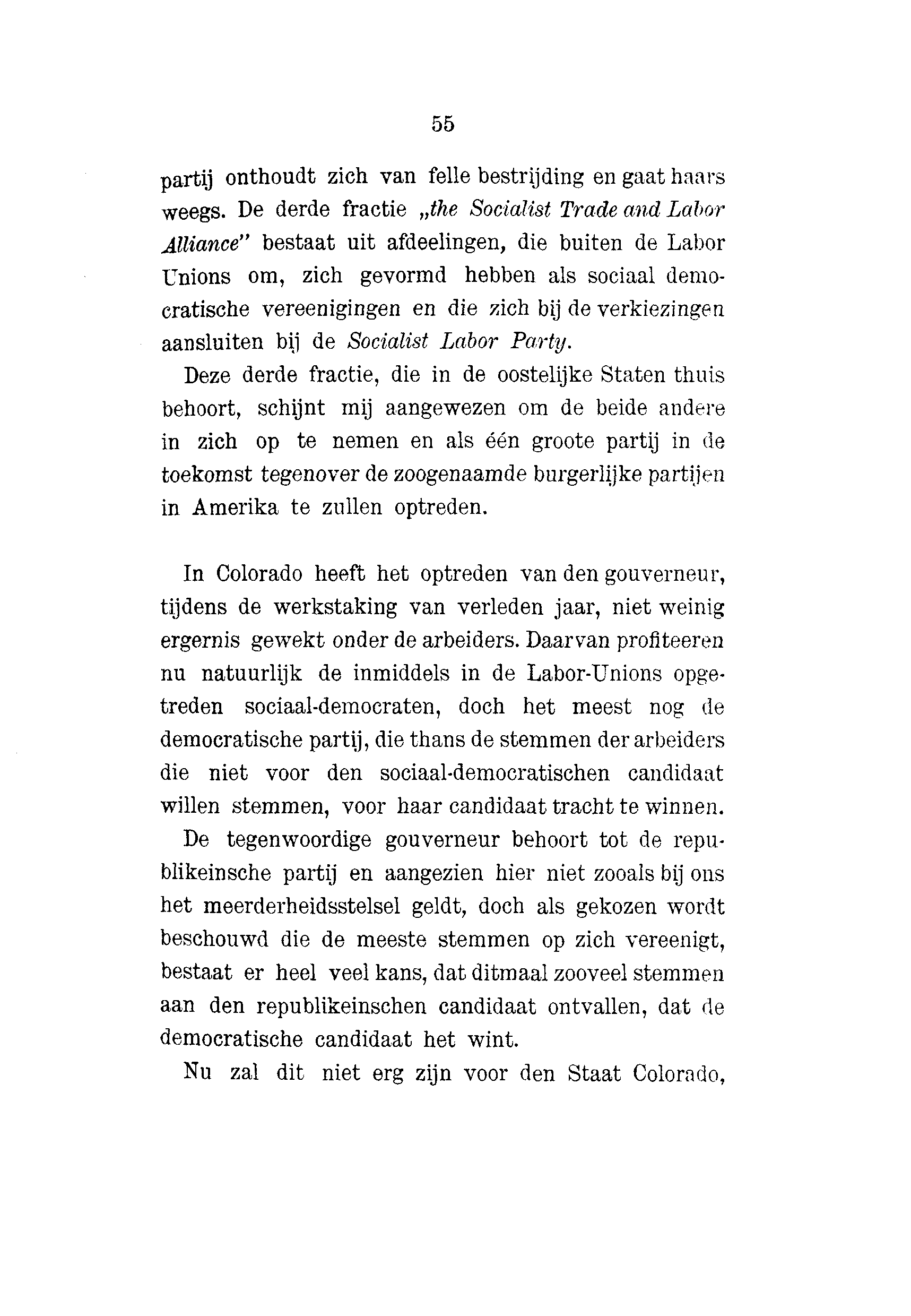 55

partij onthoudt zich van felle bestrijding en gaat haars weegs. De derde fractie „the Socialist Trade and Labor Alliance" bestaat uit afdeelingen, die buiten de Labor Unions om, zich gevormd hebben als sociaal democratische vereenigingen en die zich bij de verkiezingen aansluiten bij de Socialist Labor Party.

Deze derde fractie, die in de oostelijke Staten thuis behoort, schijnt mij aangewezen om de beide andere in zich op te nemen en als één groote partij in de toekomst tegenover de zoogenaamde burgerlijke partijen in Amerika te zullen optreden.

In Colorado heeft het optreden van den gouverneur, tijdens de werkstaking van verleden jaar, niet weinig ergernis gewekt onder de arbeiders. Daarvan profiteeren nu natuurlijk de inmiddels in de Labor-Unions opgetreden sociaal-democraten, doch het meest nog de democratische partij, die thans de stemmen der arbeiders die niet voor den sociaal-democratischen candidaat willen stemmen, voor haar candidaat tracht te winnen.

De tegenwoordige gouverneur behoort tot de republikeinsche partij en aangezien hier niet zooals bij ons het meerderheidsstelsel geldt, doch als gekozen wordt beschouwd die de meeste stemmen op zich vereenigt, bestaat er heel veel kans, dat ditmaal zooveel stemmen aan den republikeinschen candidaat ontvallen, dat de democratische candidaat het wint.

Nu zal dit niet erg zijn voor den Staat Colorado,